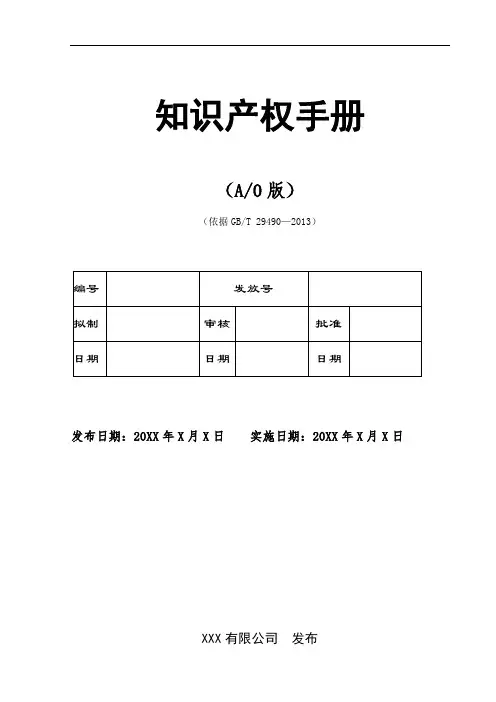 知识产权手册

（A/0 版）

（依据 GB/T 29490—2013）

| 编号 |  | 发放号 |  |  |  |
|---|---|---|---|---|---|
| 拟制 |  | 审核 |  | 批准 |  |
| 日期 |  | 日期 |  | 日期 |  |

发布日期：20XX 年 X 月 X 日　　实施日期：20XX 年 X 月 X 日

XXX 有限公司　发布